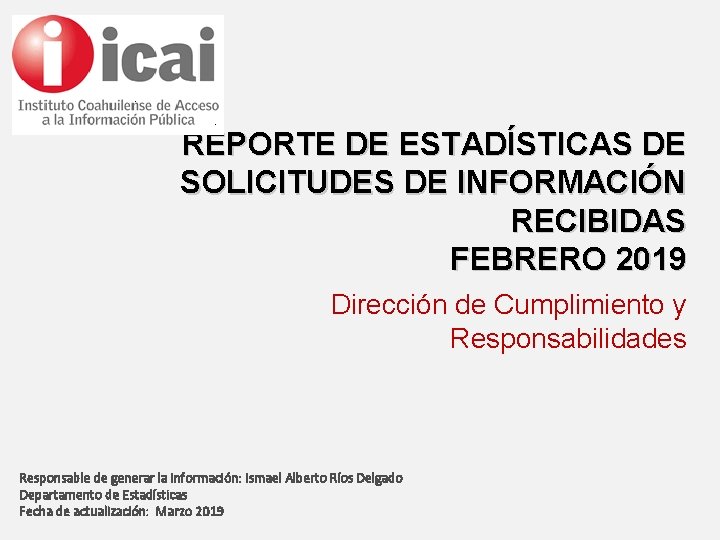 icai
Instituto Coahuilense de Acceso a la Información Pública

REPORTE DE ESTADÍSTICAS DE SOLICITUDES DE INFORMACIÓN RECIBIDAS
FEBRERO 2019

Dirección de Cumplimiento y Responsabilidades

Responsable de generar la información: Ismael Alberto Ríos Delgado
Departamento de Estadísticas
Fecha de actualización: Marzo 2019